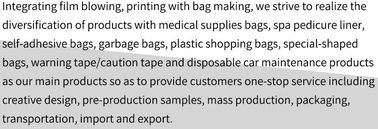 Integrating film blowing, printing with bag making, we strive to realize the diversification of products with medical supplies bags, spa pedicure liner, self-adhesive bags, garbage bags, plastic shopping bags, special-shaped bags, warning tape/caution tape and disposable car maintenance products as our main products so as to provide customers one-stop service including creative design, pre-production samples, mass production, packaging, transportation, import and export.